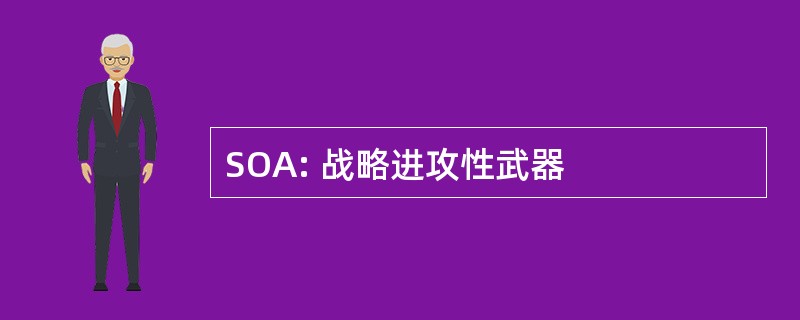 SOA: 战略进攻性武器